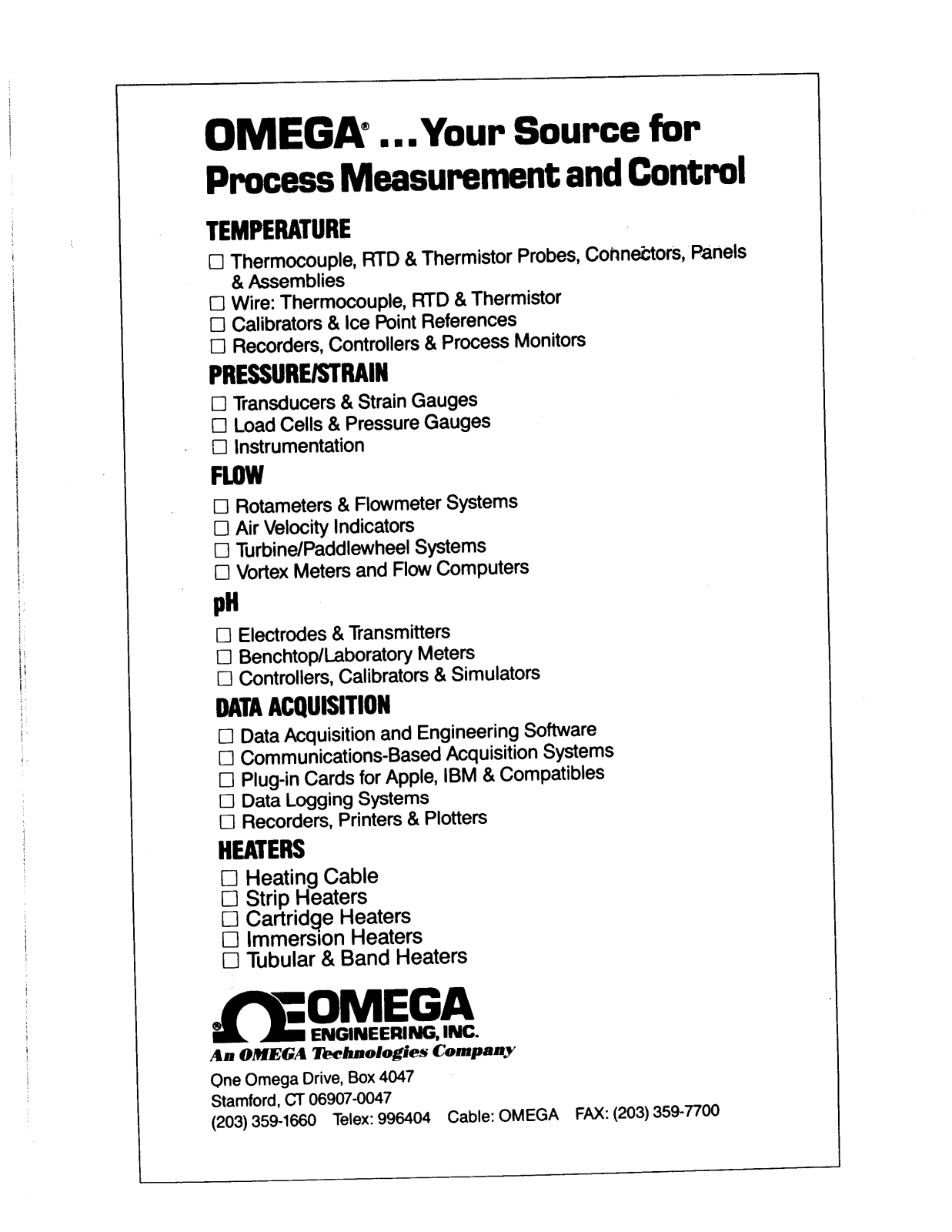 OMEGA® ... Your Source for Process Measurement and Control

TEMPERATURE
☐ Thermocouple, RTD & Thermistor Probes, Connectors, Panels & Assemblies
☐ Wire: Thermocouple, RTD & Thermistor
☐ Calibrators & Ice Point References
☐ Recorders, Controllers & Process Monitors

PRESSURE/STRAIN
☐ Transducers & Strain Gauges
☐ Load Cells & Pressure Gauges
☐ Instrumentation

FLOW
☐ Rotameters & Flowmeter Systems
☐ Air Velocity Indicators
☐ Turbine/Paddlewheel Systems
☐ Vortex Meters and Flow Computers

pH
☐ Electrodes & Transmitters
☐ Benchtop/Laboratory Meters
☐ Controllers, Calibrators & Simulators

DATA ACQUISITION
☐ Data Acquisition and Engineering Software
☐ Communications-Based Acquisition Systems
☐ Plug-in Cards for Apple, IBM & Compatibles
☐ Data Logging Systems
☐ Recorders, Printers & Plotters

HEATERS
☐ Heating Cable
☐ Strip Heaters
☐ Cartridge Heaters
☐ Immersion Heaters
☐ Tubular & Band Heaters

® OMEGA ENGINEERING, INC.
An OMEGA Technologies Company
One Omega Drive, Box 4047
Stamford, CT 06907-0047
(203) 359-1660 Telex: 996404 Cable: OMEGA FAX: (203) 359-7700